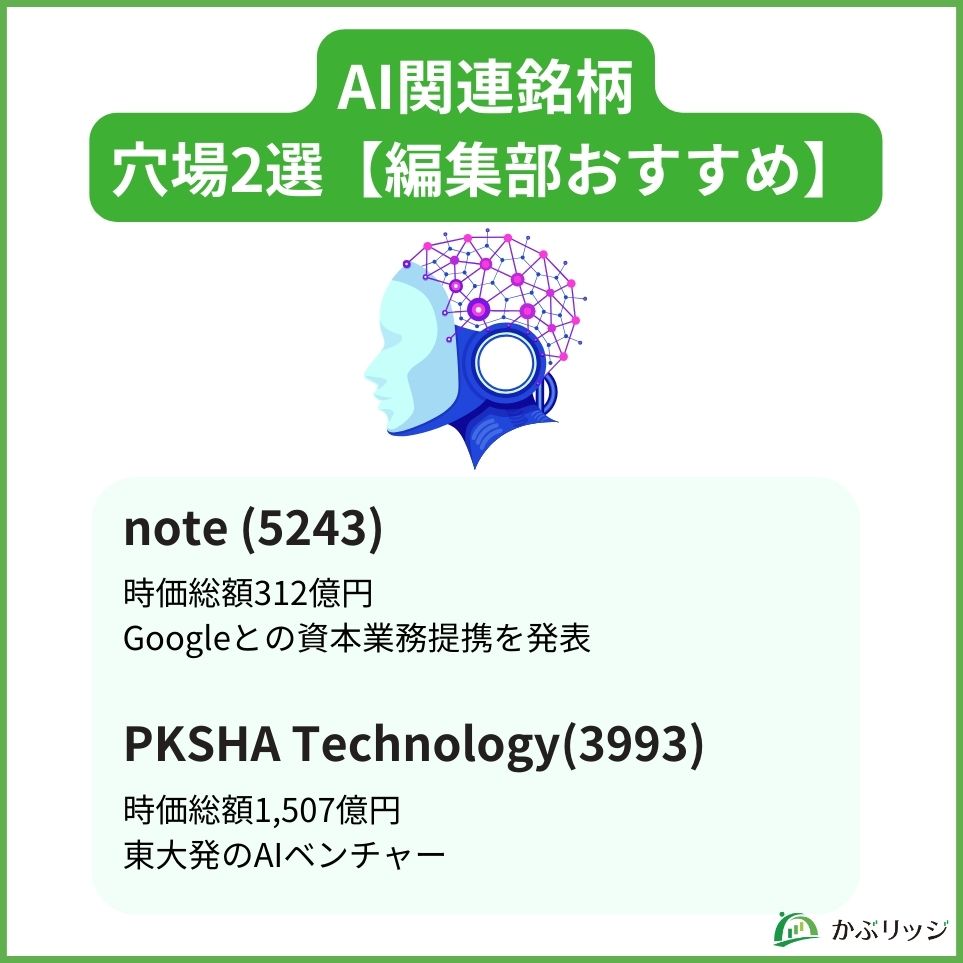 AI関連銘柄
穴場2選【編集部おすすめ】

note (5243)

時価総額312億円
Googleとの資本業務提携を発表

PKSHA Technology(3993)

時価総額1,507億円
東大発のAIベンチャー

かぶリッジ